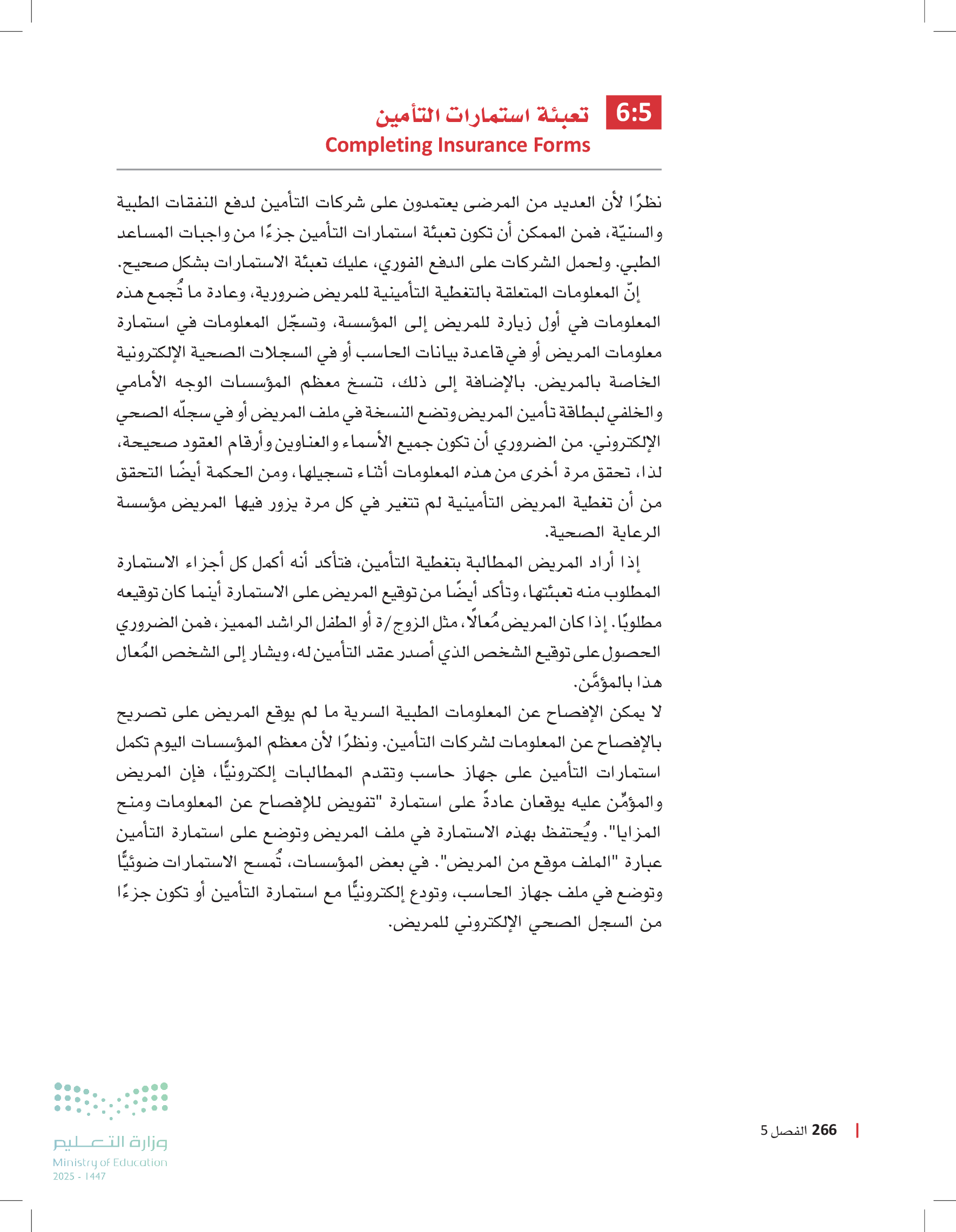 6:5 تعبئة استمارات التأمين
Completing Insurance Forms

نظرًا لأن العديد من المرضى يعتمدون على شركات التأمين لدفع النفقات الطبية والسنيّة، فمن الممكن أن تكون تعبئة استمارات التأمين جزءًا من واجبات المساعد الطبي. ولحمل الشركات على الدفع الفوري، عليك تعبئة الاستمارات بشكل صحيح.

إنّ المعلومات المتعلقة بالتغطية التأمينية للمريض ضرورية، وعادة ما تُجمع هذه المعلومات في أول زيارة للمريض إلى المؤسسة، وتسجّل المعلومات في استمارة معلومات المريض أو في قاعدة بيانات الحاسب أو في السجلات الصحية الإلكترونية الخاصة بالمريض. بالإضافة إلى ذلك، تنسخ معظم المؤسسات الوجه الأمامي والخلفي لبطاقة تأمين المريض وتضع النسخة في ملف المريض أو في سجلّه الصحي الإلكتروني. من الضروري أن تكون جميع الأسماء والعناوين وأرقام العقود صحيحة، لذا، تحقق مرة أخرى من هذه المعلومات أثناء تسجيلها، ومن الحكمة أيضًا التحقق من أن تغطية المريض التأمينية لم تتغير في كل مرة يزور فيها المريض مؤسسة الرعاية الصحية.

إذا أراد المريض المطالبة بتغطية التأمين، فتأكد أنه أكمل كل أجزاء الاستمارة المطلوب منه تعبئتها، وتأكد أيضًا من توقيع المريض على الاستمارة أينما كان توقيعه مطلوبًا. إذا كان المريض مُعالًا، مثل الزوج/ة أو الطفل الراشد المميز، فمن الضروري الحصول على توقيع الشخص الذي أصدر عقد التأمين له، ويشار إلى الشخص المُعال هذا بالمؤمَّن.

لا يمكن الإفصاح عن المعلومات الطبية السرية ما لم يوقع المريض على تصريح بالإفصاح عن المعلومات لشركات التأمين. ونظرًا لأن معظم المؤسسات اليوم تكمل استمارات التأمين على جهاز حاسب وتقدم المطالبات إلكترونيًّا، فإن المريض والمؤمَّن عليه يوقعان عادةً على استمارة "تفويض للإفصاح عن المعلومات ومنح المزايا". ويُحتفظ بهذه الاستمارة في ملف المريض وتوضع على استمارة التأمين عبارة "الملف موقع من المريض". في بعض المؤسسات، تُمسح الاستمارات ضوئيًّا وتوضع في ملف جهاز الحاسب، وتودع إلكترونيًّا مع استمارة التأمين أو تكون جزءًا من السجل الصحي الإلكتروني للمريض.

266 الفصل 5

وزارة التعليم
Ministry of Education
2025 - 1447